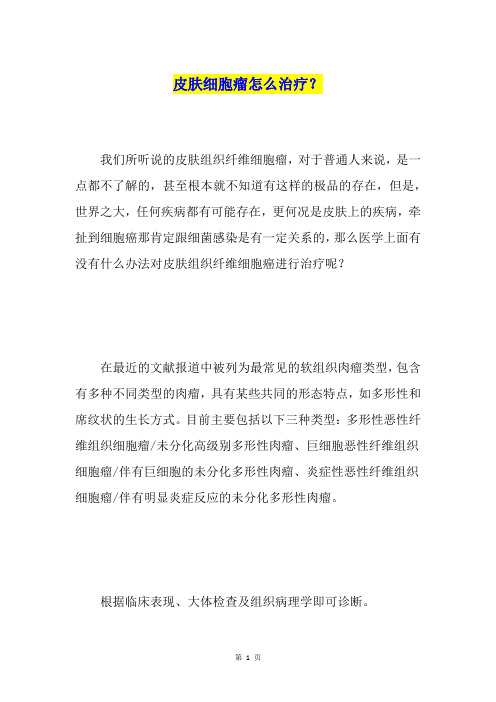 皮肤细胞瘤怎么治疗？

我们所听说的皮肤组织纤维细胞瘤，对于普通人来说，是一点都不了解的，甚至根本就不知道有这样的极品的存在，但是，世界之大，任何疾病都有可能存在，更何况是皮肤上的疾病，牵扯到细胞瘤那肯定跟细菌感染是有一定关系的，那么医学上面有没有什么办法对皮肤组织纤维细胞瘤进行治疗呢？

在最近的文献报道中被列为最常见的软组织肉瘤类型，包含有多种不同类型的肉瘤，具有某些共同的形态特点，如多形性和席纹状的生长方式。目前主要包括以下三种类型：多形性恶性纤维组织细胞瘤/未分化高级别多形性肉瘤、巨细胞恶性纤维组织细胞瘤/伴有巨细胞的未分化多形性肉瘤、炎症性恶性纤维组织细胞瘤/伴有明显炎症反应的未分化多形性肉瘤。

根据临床表现、大体检查及组织病理学即可诊断。

第 1 页